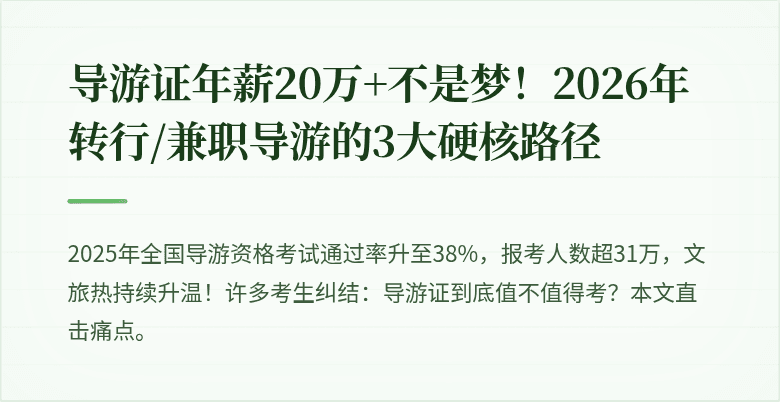 导游证年薪20万+不是梦！2026年转行/兼职导游的3大硬核路径

2025年全国导游资格考试通过率升至38%，报考人数超31万，文旅热持续升温！许多考生纠结：导游证到底值不值得考？本文直击痛点。